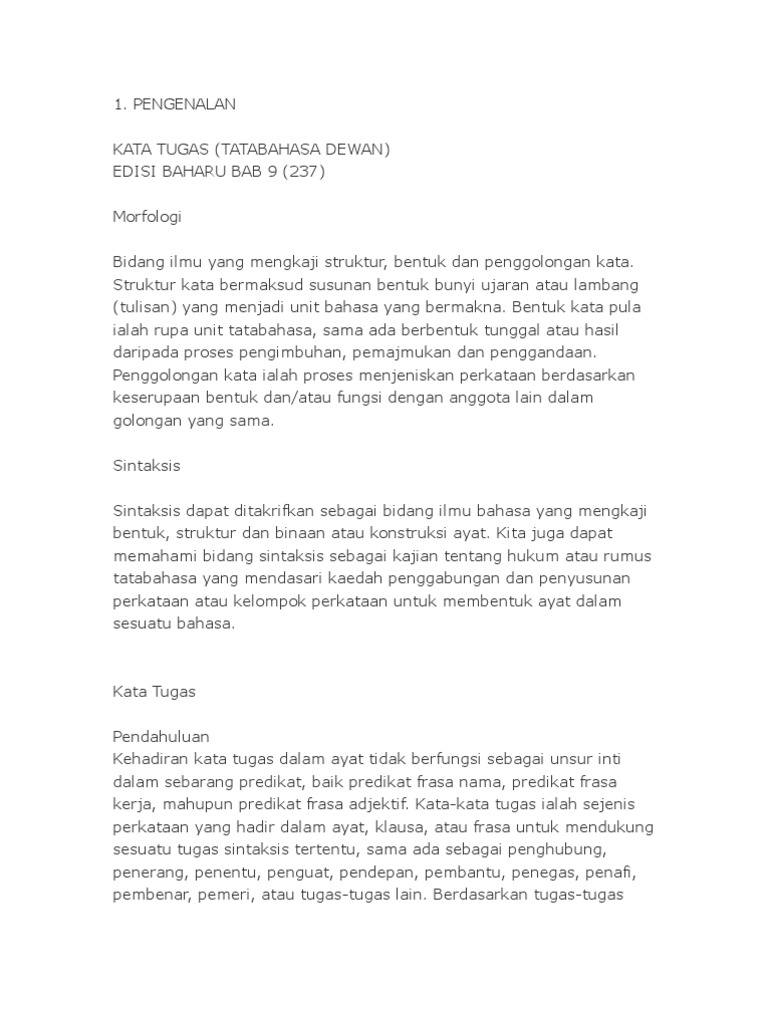 1. PENGENALAN

KATA TUGAS (TATABAHASA DEWAN)
EDISI BAHARU BAB 9 (237)

Morfologi

Bidang ilmu yang mengkaji struktur, bentuk dan penggolongan kata. Struktur kata bermaksud susunan bentuk bunyi ujaran atau lambang (tulisan) yang menjadi unit bahasa yang bermakna. Bentuk kata pula ialah rupa unit tatabahasa, sama ada berbentuk tunggal atau hasil daripada proses pengimbuhan, pemajmukan dan penggandaan. Penggolongan kata ialah proses menjeniskan perkataan berdasarkan keserupaan bentuk dan/atau fungsi dengan anggota lain dalam golongan yang sama.

Sintaksis

Sintaksis dapat ditakrifkan sebagai bidang ilmu bahasa yang mengkaji bentuk, struktur dan binaan atau konstruksi ayat. Kita juga dapat memahami bidang sintaksis sebagai kajian tentang hukum atau rumus tatabahasa yang mendasari kaedah penggabungan dan penyusunan perkataan atau kelompok perkataan untuk membentuk ayat dalam sesuatu bahasa.

Kata Tugas

Pendahuluan
Kehadiran kata tugas dalam ayat tidak berfungsi sebagai unsur inti dalam sebarang predikat, baik predikat frasa nama, predikat frasa kerja, mahupun predikat frasa adjektif. Kata-kata tugas ialah sejenis perkataan yang hadir dalam ayat, klausa, atau frasa untuk mendukung sesuatu tugas sintaksis tertentu, sama ada sebagai penghubung, penerang, penentu, penguat, pendepan, pembantu, penegas, penafi, pembenar, pemeri, atau tugas-tugas lain. Berdasarkan tugas-tugas